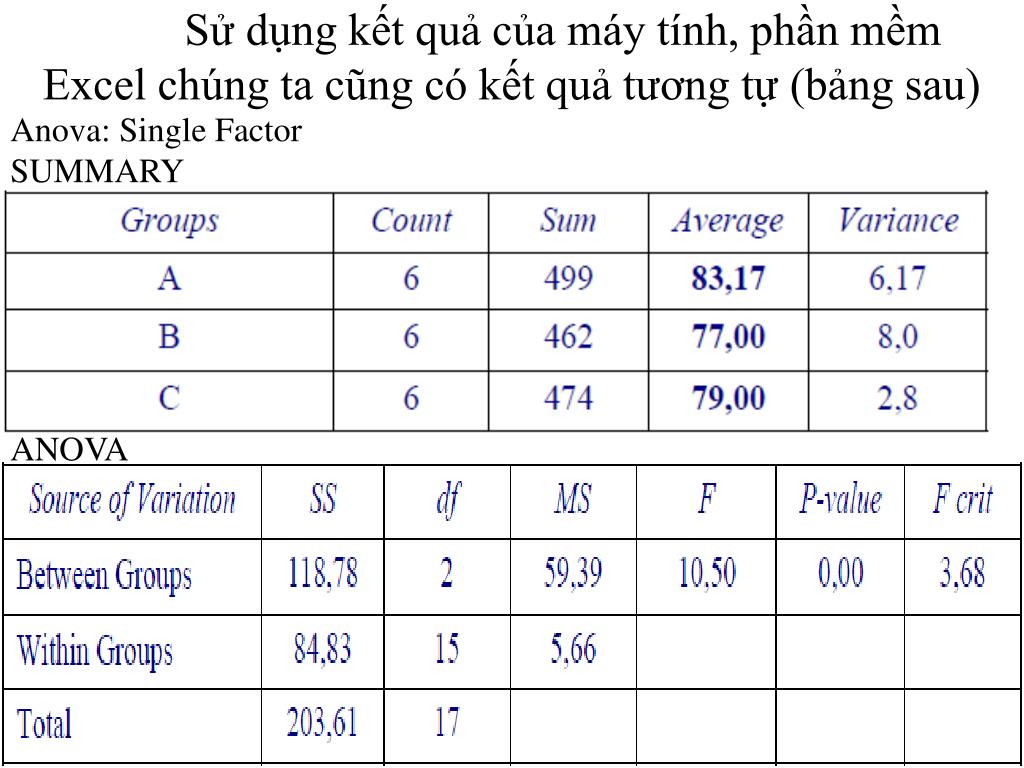 Sử dụng kết quả của máy tính, phần mềm Excel chúng ta cũng có kết quả tương tự (bảng sau)

Anova: Single Factor

SUMMARY

| Groups | Count | Sum | Average | Variance |
|---|---|---|---|---|
| A | 6 | 499 | 83,17 | 6,17 |
| B | 6 | 462 | 77,00 | 8,0 |
| C | 6 | 474 | 79,00 | 2,8 |

ANOVA

| Source of Variation | SS | df | MS | F | P-value | F crit |
|---|---|---|---|---|---|---|
| Between Groups | 118,78 | 2 | 59,39 | 10,50 | 0,00 | 3,68 |
| Within Groups | 84,83 | 15 | 5,66 | | | |
| Total | 203,61 | 17 | | | | |